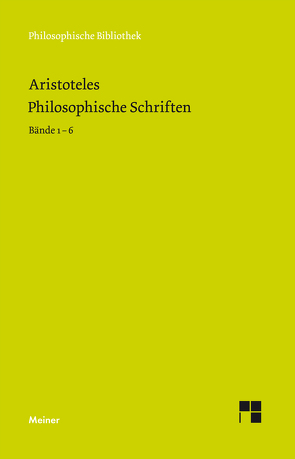 Philosophische Bibliothek

Aristoteles
Philosophische Schriften

Bände 1 – 6

Meiner